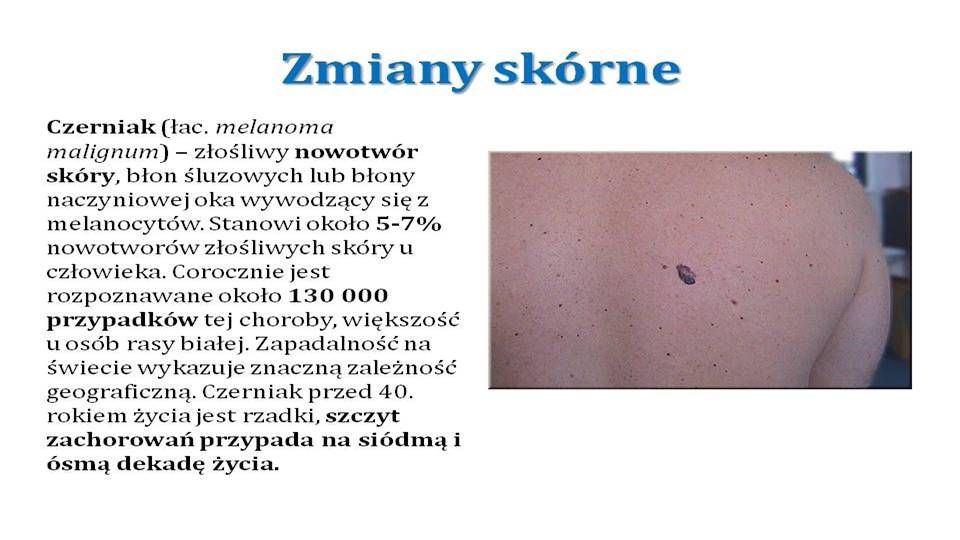 Zmiany skórne

Czerniak (łac. melanoma malignum) – złośliwy nowotwór skóry, błon śluzowych lub błony naczyniowej oka wywodzący się z melanocytów. Stanowi około 5-7% nowotworów złośliwych skóry u człowieka. Corocznie jest rozpoznawane około 130 000 przypadków tej choroby, większość u osób rasy białej. Zapadalność na świecie wykazuje znaczną zależność geograficzną. Czerniak przed 40. rokiem życia jest rzadki, szczyt zachorowań przypada na siódmą i ósmą dekadę życia.